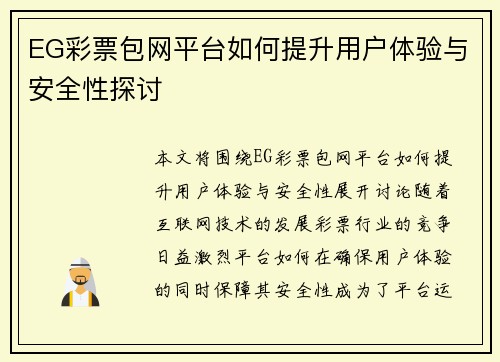 EG彩票包网平台如何提升用户体验与安全性探讨

本文将围绕EG彩票包网平台如何提升用户体验与安全性展开讨论随着互联网技术的发展彩票行业的竞争日益激烈平台如何在确保用户体验的同时保障其安全性成为了平台运